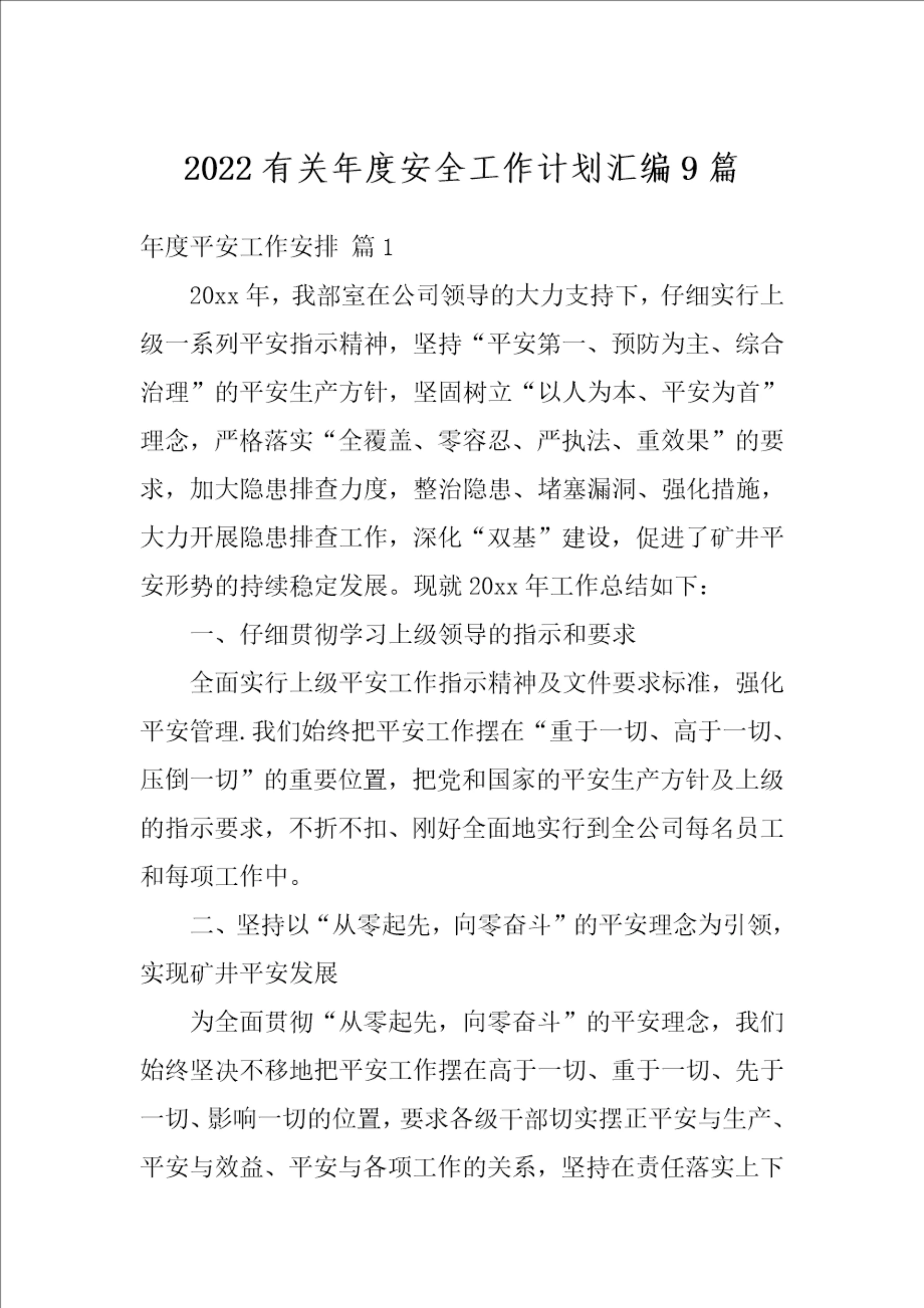 2022有关年度安全工作计划汇编9篇

年度平安工作安排 篇1

20xx年，我部室在公司领导的大力支持下，仔细实行上级一系列平安指示精神，坚持“平安第一、预防为主、综合治理”的平安生产方针，坚固树立“以人为本、平安为首”理念，严格落实“全覆盖、零容忍、严执法、重效果”的要求，加大隐患排查力度，整治隐患、堵塞漏洞、强化措施，大力开展隐患排查工作，深化“双基”建设，促进了矿井平安形势的持续稳定发展。现就20xx年工作总结如下：

一、仔细贯彻学习上级领导的指示和要求

全面实行上级平安工作指示精神及文件要求标准，强化平安管理.我们始终把平安工作摆在“重于一切、高于一切、压倒一切”的重要位置，把党和国家的平安生产方针及上级的指示要求，不折不扣、刚好全面地实行到全公司每名员工和每项工作中。

二、坚持以“从零起先，向零奋斗”的平安理念为引领，实现矿井平安发展

为全面贯彻“从零起先，向零奋斗”的平安理念，我们始终坚决不移地把平安工作摆在高于一切、重于一切、先于一切、影响一切的位置，要求各级干部切实摆正平安与生产、平安与效益、平安与各项工作的关系，坚持在责任落实上下